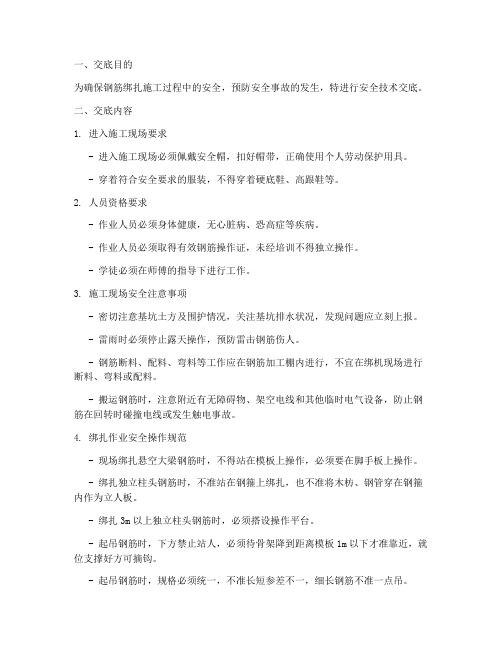 一、交底目的

为确保钢筋绑扎施工过程中的安全，预防安全事故的发生，特进行安全技术交底。

二、交底内容

1. 进入施工现场要求

- 进入施工现场必须佩戴安全帽，扣好帽带，正确使用个人劳动保护用具。

- 穿着符合安全要求的服装，不得穿着硬底鞋、高跟鞋等。

2. 人员资格要求

- 作业人员必须身体健康，无心脏病、恐高症等疾病。

- 作业人员必须取得有效钢筋操作证，未经培训不得独立操作。

- 学徒必须在师傅的指导下进行工作。

3. 施工现场安全注意事项

- 密切注意基坑土方及围护情况，关注基坑排水状况，发现问题应立刻上报。

- 雷雨时必须停止露天操作，预防雷击钢筋伤人。

- 钢筋断料、配料、弯料等工作应在钢筋加工棚内进行，不宜在绑机现场进行断料、弯料或配料。

- 搬运钢筋时，注意附近有无障碍物、架空电线和其他临时电气设备，防止钢筋在回转时碰撞电线或发生触电事故。

4. 绑扎作业安全操作规范

- 现场绑扎悬空大梁钢筋时，不得站在模板上操作，必须要在脚手板上操作。

- 绑扎独立柱头钢筋时，不准站在钢箍上绑扎，也不准将木枋、钢管穿在钢箍内作为立人板。

- 绑扎 3m 以上独立柱头钢筋时，必须搭设操作平台。

- 起吊钢筋时，下方禁止站人，必须待骨架降到距离模板 1m 以下才准靠近，就位支撑好方可摘钩。

- 起吊钢筋时，规格必须统一，不准长短参差不一，细长钢筋不准一点吊。